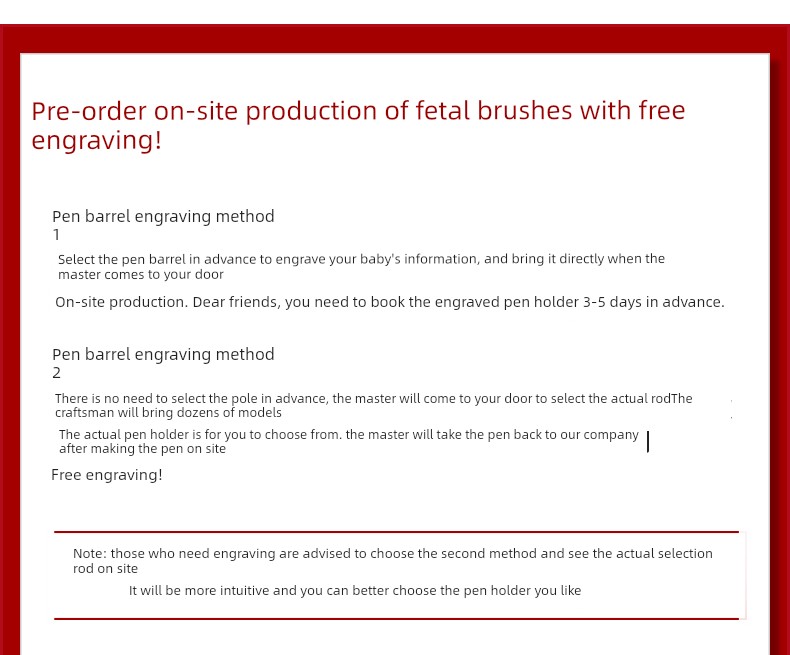 Pre-order on-site production of fetal brushes with free engraving!

Pen barrel engraving method
1

Select the pen barrel in advance to engrave your baby's information, and bring it directly when the master comes to your door

On-site production. Dear friends, you need to book the engraved pen holder 3-5 days in advance.

Pen barrel engraving method
2

There is no need to select the pole in advance, the master will come to your door to select the actual rodThe craftsman will bring dozens of models

The actual pen holder is for you to choose from. the master will take the pen back to our company after making the pen on site

Free engraving!

Note: those who need engraving are advised to choose the second method and see the actual selection rod on site

It will be more intuitive and you can better choose the pen holder you like